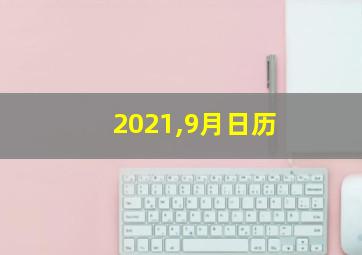 2021,9月日历